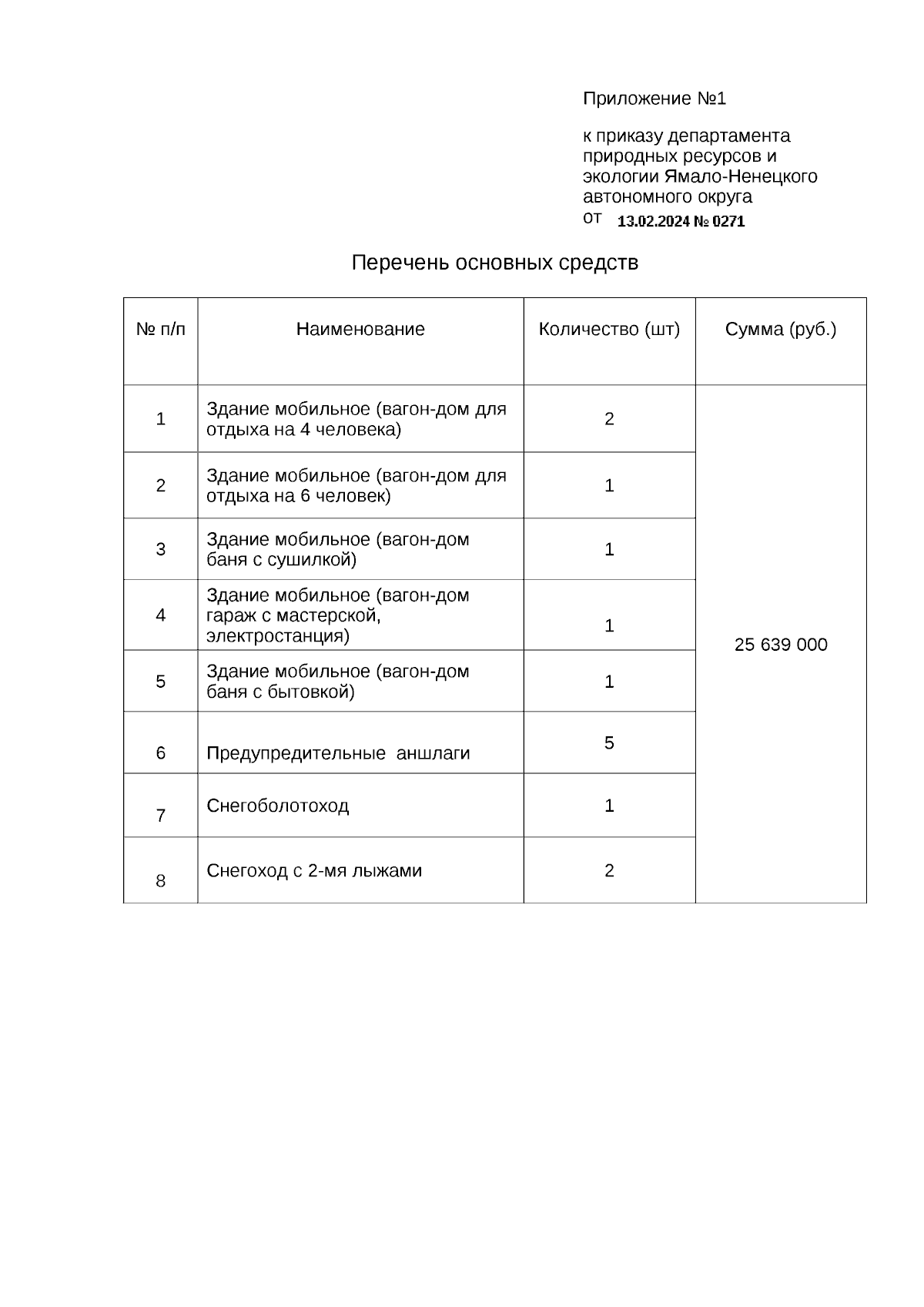 Приложение №1

к приказу департамента природных ресурсов и экологии Ямало-Ненецкого автономного округа
от 13.02.2024 № 0271

Перечень основных средств

| № п/п | Наименование | Количество (шт) | Сумма (руб.) |
|---|---|---|---|
| 1 | Здание мобильное (вагон-дом для отдыха на 4 человека) | 2 | 25 639 000 |
| 2 | Здание мобильное (вагон-дом для отдыха на 6 человек) | 1 | |
| 3 | Здание мобильное (вагон-дом баня с сушилкой) | 1 | |
| 4 | Здание мобильное (вагон-дом гараж с мастерской, электростанция) | 1 | |
| 5 | Здание мобильное (вагон-дом баня с бытовкой) | 1 | |
| 6 | Предупредительные аншлаги | 5 | |
| 7 | Снегоболотоход | 1 | |
| 8 | Снегоход с 2-мя лыжами | 2 | |